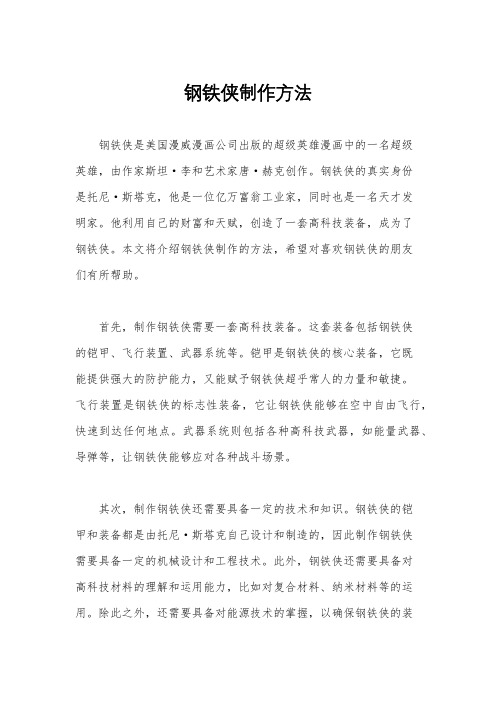 钢铁侠制作方法

钢铁侠是美国漫威漫画公司出版的超级英雄漫画中的一名超级英雄，由作家斯坦·李和艺术家唐·赫克创作。钢铁侠的真实身份是托尼·斯塔克，他是一位亿万富翁工业家，同时也是一名天才发明家。他利用自己的财富和天赋，创造了一套高科技装备，成为了钢铁侠。本文将介绍钢铁侠制作的方法，希望对喜欢钢铁侠的朋友们有所帮助。

首先，制作钢铁侠需要一套高科技装备。这套装备包括钢铁侠的铠甲、飞行装置、武器系统等。铠甲是钢铁侠的核心装备，它既能提供强大的防护能力，又能赋予钢铁侠超乎常人的力量和敏捷。飞行装置是钢铁侠的标志性装备，它让钢铁侠能够在空中自由飞行，快速到达任何地点。武器系统则包括各种高科技武器，如能量武器、导弹等，让钢铁侠能够应对各种战斗场景。

其次，制作钢铁侠还需要具备一定的技术和知识。钢铁侠的铠甲和装备都是由托尼·斯塔克自己设计和制造的，因此制作钢铁侠需要具备一定的机械设计和工程技术。此外，钢铁侠还需要具备对高科技材料的理解和运用能力，比如对复合材料、纳米材料等的运用。除此之外，还需要具备对能源技术的掌握，以确保钢铁侠的装